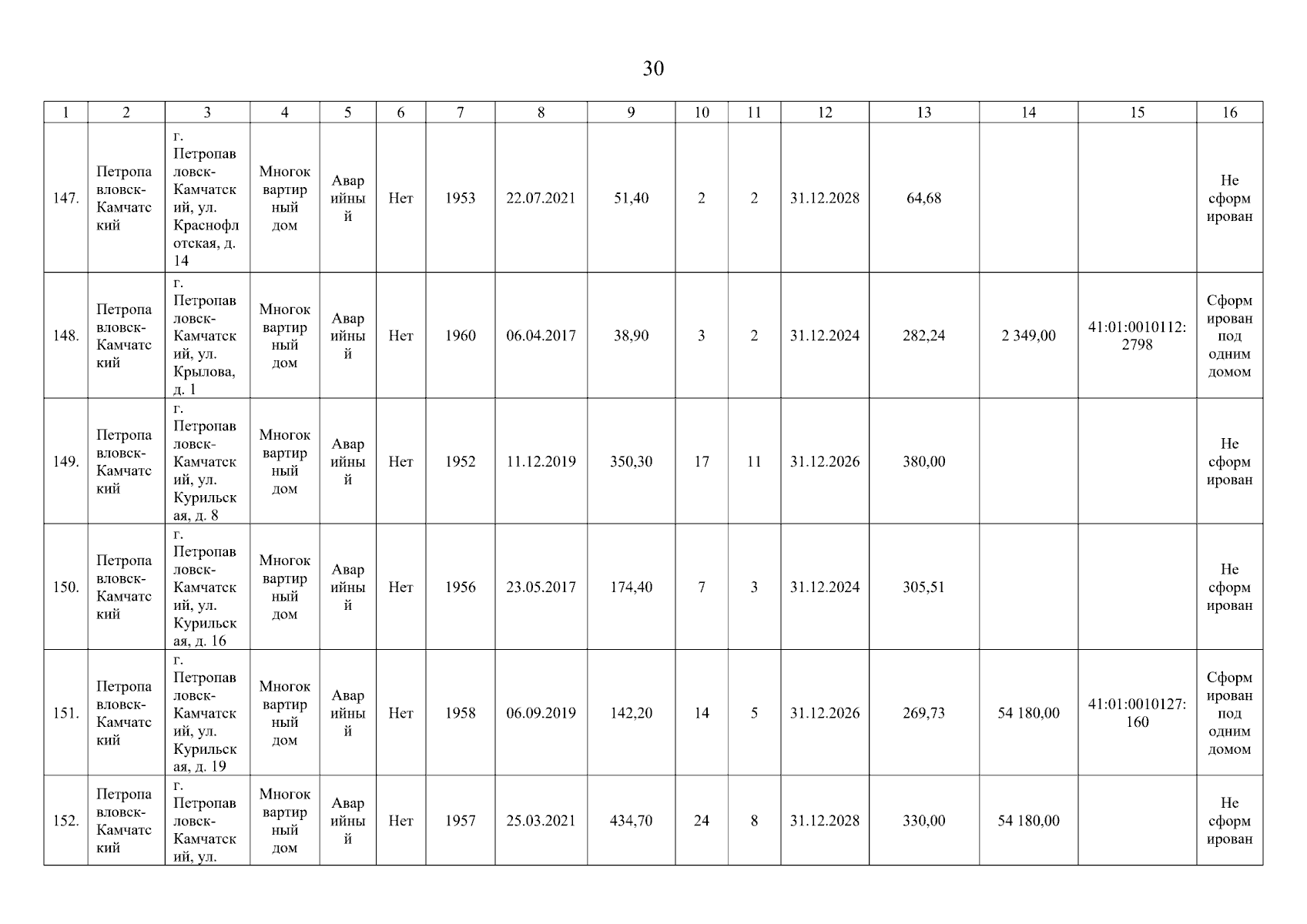 30

| 1 | 2 | 3 | 4 | 5 | 6 | 7 | 8 | 9 | 10 | 11 | 12 | 13 | 14 | 15 | 16 |
|---|---|---|---|---|---|---|---|---|---|---|---|---|---|---|---|
| 147. | Петропавловск-Камчатский | г. Петропавловск-Камчатский, ул. Краснофлотская, д. 14 | Многоквартирный дом | Аварийный | Нет | 1953 | 22.07.2021 | 51,40 | 2 | 2 | 31.12.2028 | 64,68 | | | Не сформирован |
| 148. | Петропавловск-Камчатский | г. Петропавловск-Камчатский, ул. Крылова, д. 1 | Многоквартирный дом | Аварийный | Нет | 1960 | 06.04.2017 | 38,90 | 3 | 2 | 31.12.2024 | 282,24 | 2 349,00 | 41:01:0010112:2798 | Сформирован под одним домом |
| 149. | Петропавловск-Камчатский | г. Петропавловск-Камчатский, ул. Курильская, д. 8 | Многоквартирный дом | Аварийный | Нет | 1952 | 11.12.2019 | 350,30 | 17 | 11 | 31.12.2026 | 380,00 | | | Не сформирован |
| 150. | Петропавловск-Камчатский | г. Петропавловск-Камчатский, ул. Курильская, д. 16 | Многоквартирный дом | Аварийный | Нет | 1956 | 23.05.2017 | 174,40 | 7 | 3 | 31.12.2024 | 305,51 | | | Не сформирован |
| 151. | Петропавловск-Камчатский | г. Петропавловск-Камчатский, ул. Курильская, д. 19 | Многоквартирный дом | Аварийный | Нет | 1958 | 06.09.2019 | 142,20 | 14 | 5 | 31.12.2026 | 269,73 | 54 180,00 | 41:01:0010127:160 | Сформирован под одним домом |
| 152. | Петропавловск-Камчатский | г. Петропавловск-Камчатский, ул. | Многоквартирный дом | Аварийный | Нет | 1957 | 25.03.2021 | 434,70 | 24 | 8 | 31.12.2028 | 330,00 | 54 180,00 | | Не сформирован |